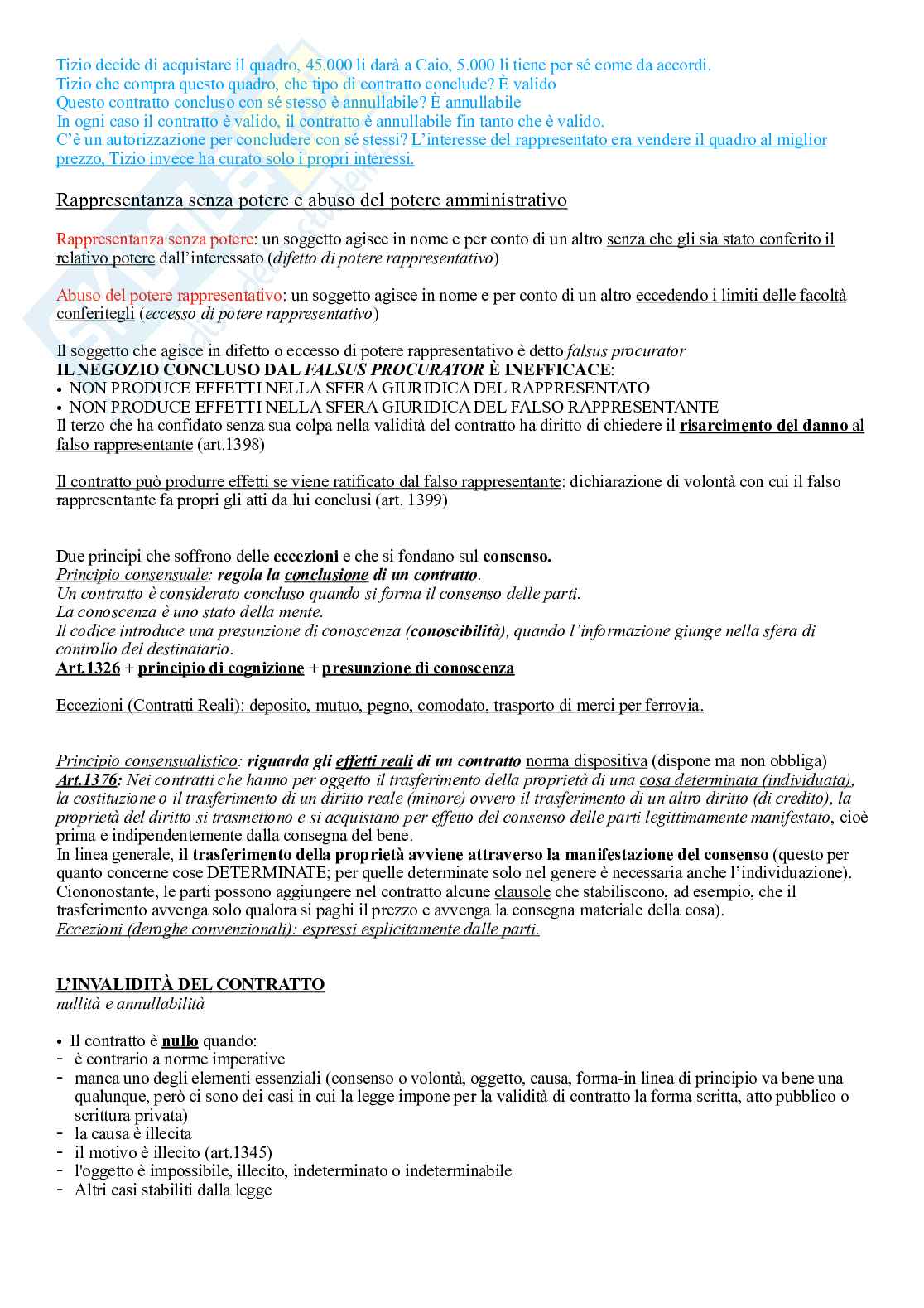 Tizio decide di acquistare il quadro, 45.000 li darà a Caio, 5.000 li tiene per sé come da accordi.
Tizio che compra questo quadro, che tipo di contratto conclude? È valido
Questo contratto concluso con sé stesso è annullabile? È annullabile
In ogni caso il contratto è valido, il contratto è annullabile fin tanto che è valido.
C'è un autorizzazione per concludere con sé stessi? L'interesse del rappresentato era vendere il quadro al miglior prezzo, Tizio invece ha curato solo i propri interessi.

Rappresentanza senza potere e abuso del potere amministrativo

Rappresentanza senza potere: un soggetto agisce in nome e per conto di un altro senza che gli sia stato conferito il relativo potere dall'interessato (difetto di potere rappresentativo)

Abuso del potere rappresentativo: un soggetto agisce in nome e per conto di un altro eccedendo i limiti delle facoltà conferitegli (eccesso di potere rappresentativo)

Il soggetto che agisce in difetto o eccesso di potere rappresentativo è detto falsus procurator
IL NEGOZIO CONCLUSO DAL FALSUS PROCURATOR È INEFFICACE:
• NON PRODUCE EFFETTI NELLA SFERA GIURIDICA DEL RAPPRESENTATO
• NON PRODUCE EFFETTI NELLA SFERA GIURIDICA DEL FALSO RAPPRESENTANTE
Il terzo che ha confidato senza sua colpa nella validità del contratto ha diritto di chiedere il risarcimento del danno al falso rappresentante (art.1398)

Il contratto può produrre effetti se viene ratificato dal falso rappresentante: dichiarazione di volontà con cui il falso rappresentante fa propri gli atti da lui conclusi (art. 1399)

Due principi che soffrono delle eccezioni e che si fondano sul consenso.
Principio consensuale: regola la conclusione di un contratto.
Un contratto è considerato concluso quando si forma il consenso delle parti.
La conoscenza è uno stato della mente.
Il codice introduce una presunzione di conoscenza (conoscibilità), quando l'informazione giunge nella sfera di controllo del destinatario.
Art.1326 + principio di cognizione + presunzione di conoscenza

Eccezioni (Contratti Reali): deposito, mutuo, pegno, comodato, trasporto di merci per ferrovia.

Principio consensualistico: riguarda gli effetti reali di un contratto norma dispositiva (dispone ma non obbliga)
Art.1376: Nei contratti che hanno per oggetto il trasferimento della proprietà di una cosa determinata (individuata), la costituzione o il trasferimento di un diritto reale (minore) ovvero il trasferimento di un altro diritto (di credito), la proprietà del diritto si trasmettono e si acquistano per effetto del consenso delle parti legittimamente manifestato, cioè prima e indipendentemente dalla consegna del bene.
In linea generale, il trasferimento della proprietà avviene attraverso la manifestazione del consenso (questo per quanto concerne cose DETERMINATE; per quelle determinate solo nel genere è necessaria anche l'individuazione). Ciononostante, le parti possono aggiungere nel contratto alcune clausole che stabiliscono, ad esempio, che il trasferimento avvenga solo qualora si paghi il prezzo e avvenga la consegna materiale della cosa).
Eccezioni (deroghe convenzionali): espressi esplicitamente dalle parti.

L'INVALIDITÀ DEL CONTRATTO
nullità e annullabilità

• Il contratto è nullo quando:
- è contrario a norme imperative
- manca uno degli elementi essenziali (consenso o volontà, oggetto, causa, forma-in linea di principio va bene una qualunque, però ci sono dei casi in cui la legge impone per la validità di contratto la forma scritta, atto pubblico o scrittura privata)
- la causa è illecita
- il motivo è illecito (art.1345)
- l'oggetto è impossibile, illecito, indeterminato o indeterminabile
- Altri casi stabiliti dalla legge